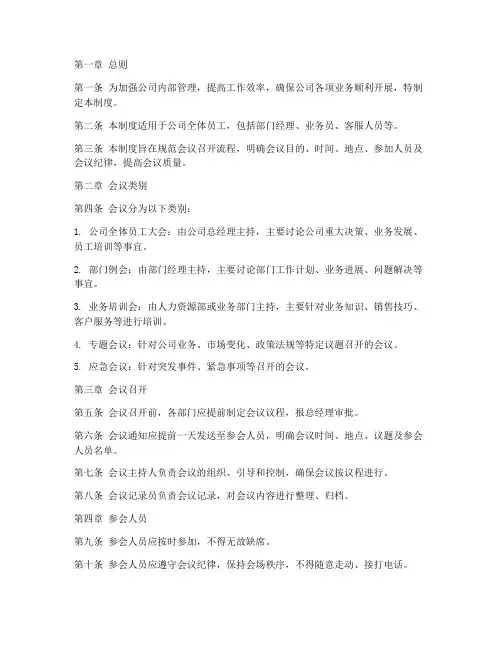 第一章 总则

第一条 为加强公司内部管理，提高工作效率，确保公司各项业务顺利开展，特制定本制度。

第二条 本制度适用于公司全体员工，包括部门经理、业务员、客服人员等。

第三条 本制度旨在规范会议召开流程，明确会议目的、时间、地点、参加人员及会议纪律，提高会议质量。

第二章 会议类别

第四条 会议分为以下类别：

1. 公司全体员工大会：由公司总经理主持，主要讨论公司重大决策、业务发展、员工培训等事宜。

2. 部门例会：由部门经理主持，主要讨论部门工作计划、业务进展、问题解决等事宜。

3. 业务培训会：由人力资源部或业务部门主持，主要针对业务知识、销售技巧、客户服务等进行培训。

4. 专题会议：针对公司业务、市场变化、政策法规等特定议题召开的会议。

5. 应急会议：针对突发事件、紧急事项等召开的会议。

第三章 会议召开

第五条 会议召开前，各部门应提前制定会议议程，报总经理审批。

第六条 会议通知应提前一天发送至参会人员，明确会议时间、地点、议题及参会人员名单。

第七条 会议主持人负责会议的组织、引导和控制，确保会议按议程进行。

第八条 会议记录员负责会议记录，对会议内容进行整理、归档。

第四章 参会人员

第九条 参会人员应按时参加，不得无故缺席。

第十条 参会人员应遵守会议纪律，保持会场秩序，不得随意走动、接打电话。